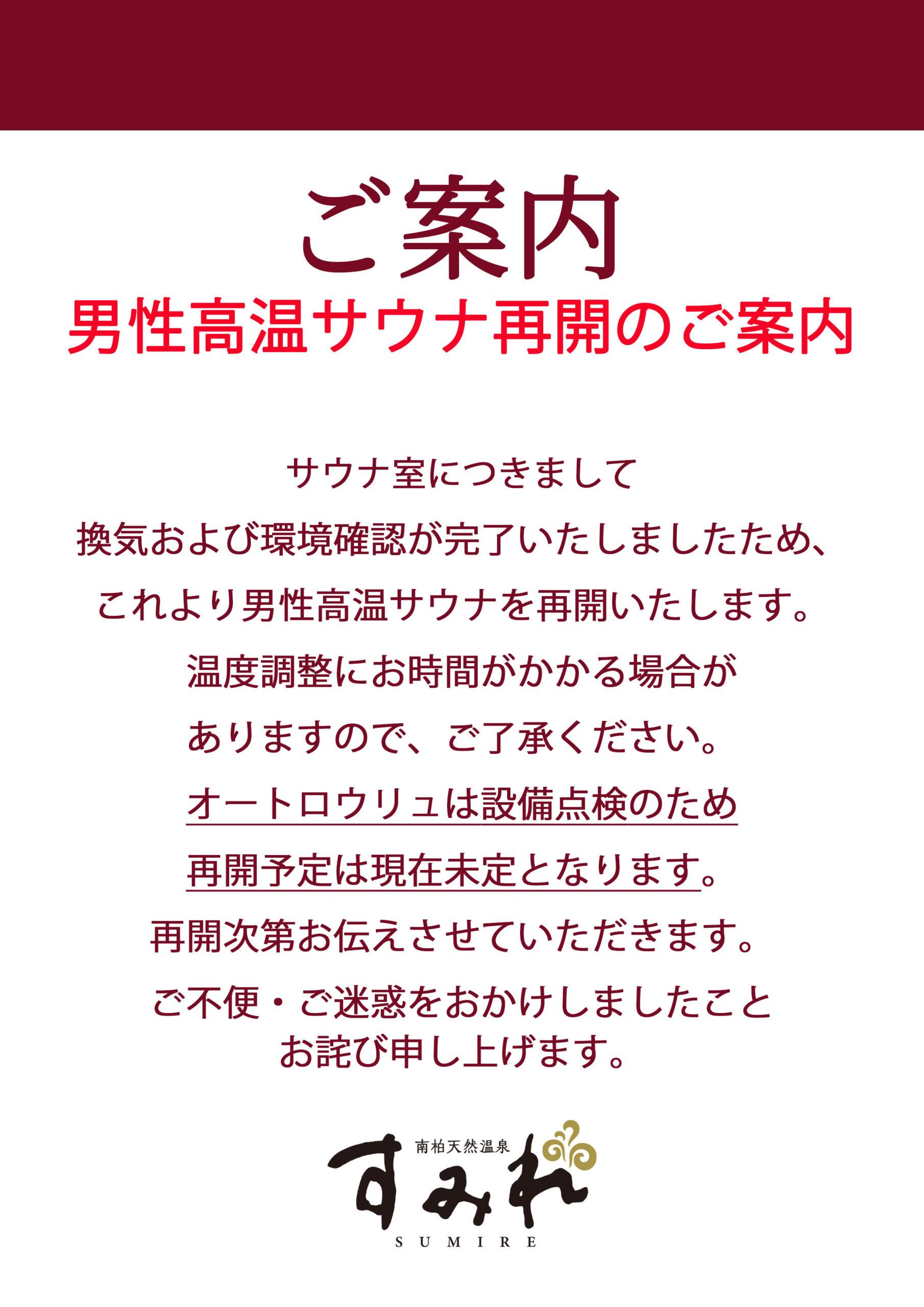 ご案内

男性高温サウナ再開のご案内

サウナ室につきまして

換気および環境確認が完了いたしましたため、

これより男性高温サウナを再開いたします。

温度調整にお時間がかかる場合が

ありますので、ご了承ください。

オートロウリュは設備点検のため

再開予定は現在未定となります。

再開次第お伝えさせていただきます。

ご不便・ご迷惑をおかけしましたこと
お詫び申し上げます。

南柏天然温泉
すみれ
SUMIRE